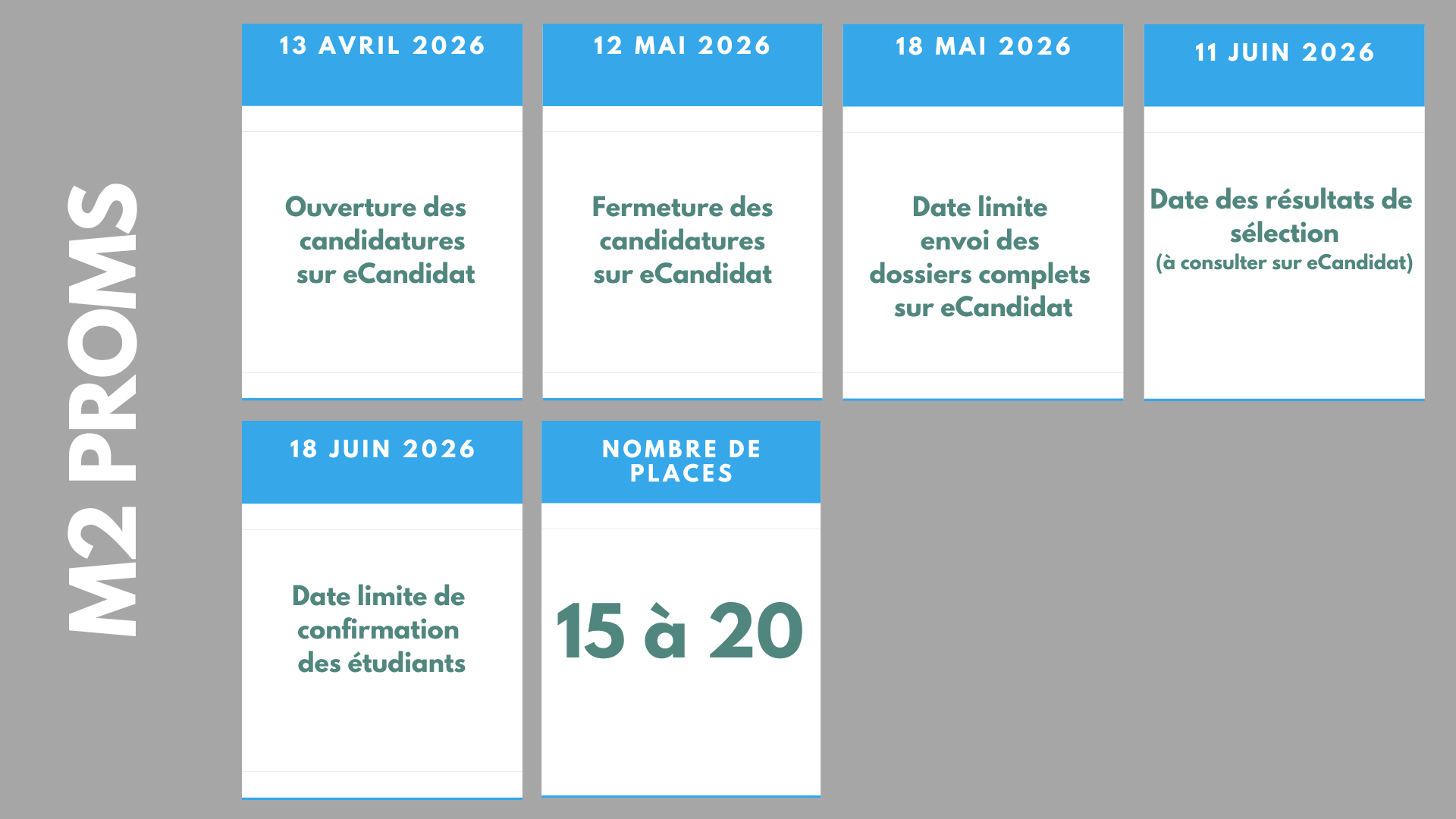 M2 PROMS

13 AVRIL 2026

Ouverture des candidatures sur eCandidat

12 MAI 2026

Fermeture des candidatures sur eCandidat

18 MAI 2026

Date limite envoi des dossiers complets sur eCandidat

11 JUIN 2026

Date des résultats de sélection
(à consulter sur eCandidat)

18 JUIN 2026

Date limite de confirmation des étudiants

NOMBRE DE PLACES

15 à 20